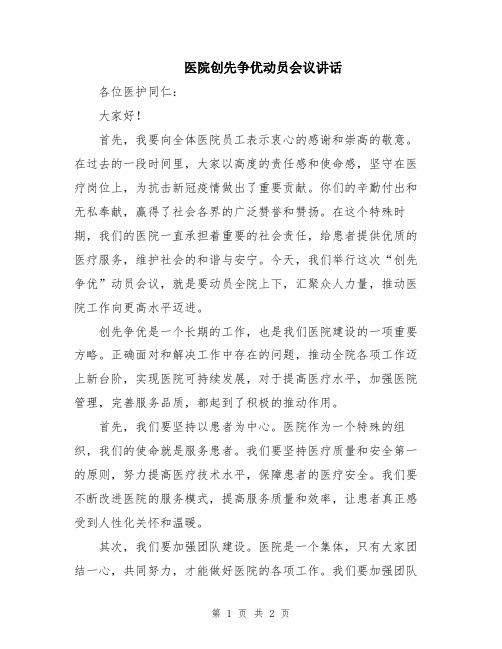 医院创先争优动员会议讲话

各位医护同仁：

大家好！

首先，我要向全体医院员工表示衷心的感谢和崇高的敬意。在过去的一段时间里，大家以高度的责任感和使命感，坚守在医疗岗位上，为抗击新冠疫情做出了重要贡献。你们的辛勤付出和无私奉献，赢得了社会各界的广泛赞誉和赞扬。在这个特殊时期，我们的医院一直承担着重要的社会责任，给患者提供优质的医疗服务，维护社会的和谐与安宁。今天，我们举行这次“创先争优”动员会议，就是要动员全院上下，汇聚众人力量，推动医院工作向更高水平迈进。

创先争优是一个长期的工作，也是我们医院建设的一项重要方略。正确面对和解决工作中存在的问题，推动全院各项工作迈上新台阶，实现医院可持续发展，对于提高医疗水平，加强医院管理，完善服务品质，都起到了积极的推动作用。

首先，我们要坚持以患者为中心。医院作为一个特殊的组织，我们的使命就是服务患者。我们要坚持医疗质量和安全第一的原则，努力提高医疗技术水平，保障患者的医疗安全。我们要不断改进医院的服务模式，提高服务质量和效率，让患者真正感受到人性化关怀和温暖。

其次，我们要加强团队建设。医院是一个集体，只有大家团结一心，共同努力，才能做好医院的各项工作。我们要加强团队

第 1 页 共 2 页